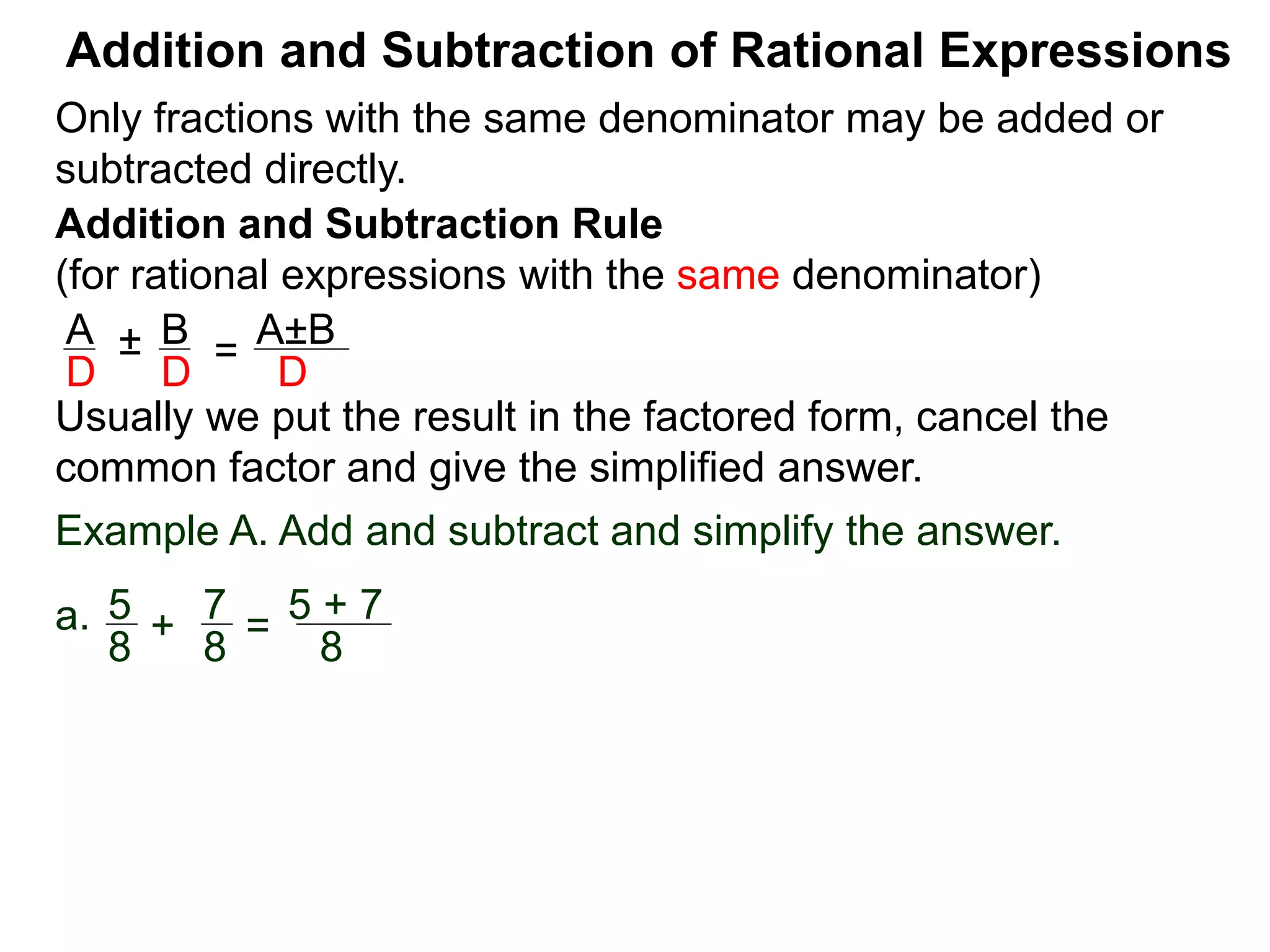 Addition and Subtraction of Rational Expressions

Only fractions with the same denominator may be added or subtracted directly.

Addition and Subtraction Rule
(for rational expressions with the same denominator)

$\frac{A}{D} \pm \frac{B}{D} = \frac{A \pm B}{D}$

Usually we put the result in the factored form, cancel the common factor and give the simplified answer.

Example A. Add and subtract and simplify the answer.

a. $\frac{5}{8} + \frac{7}{8} = \frac{5 + 7}{8}$